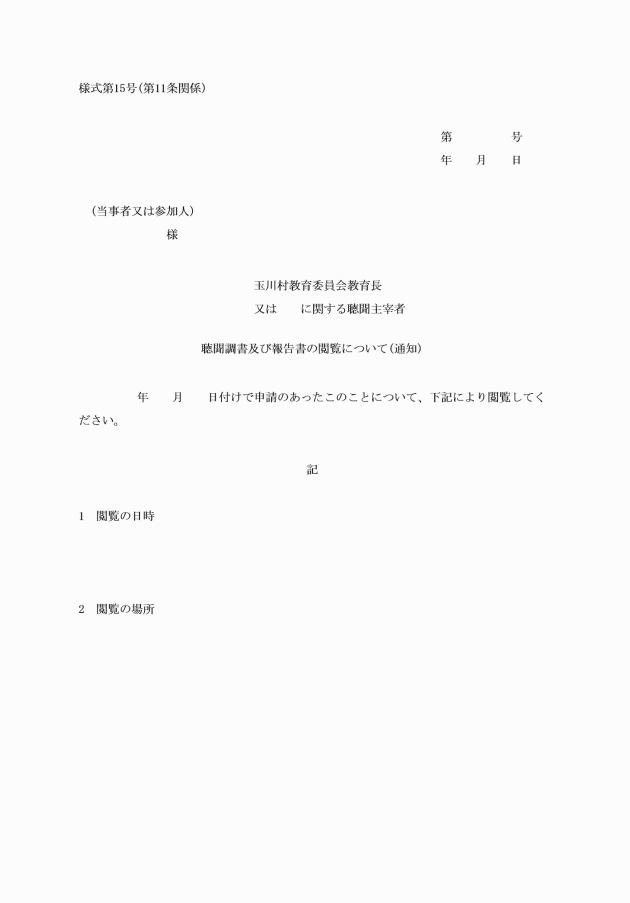 様式第15号(第11条関係)

第　　　　号
年　　月　　日

(当事者又は参加人)
様

玉川村教育委員会教育長
又は　　に関する聴聞主宰者

聴聞調書及び報告書の閲覧について(通知)

年　　月　　日付けで申請のあったこのことについて、下記により閲覧してください。

記

1　閲覧の日時

2　閲覧の場所